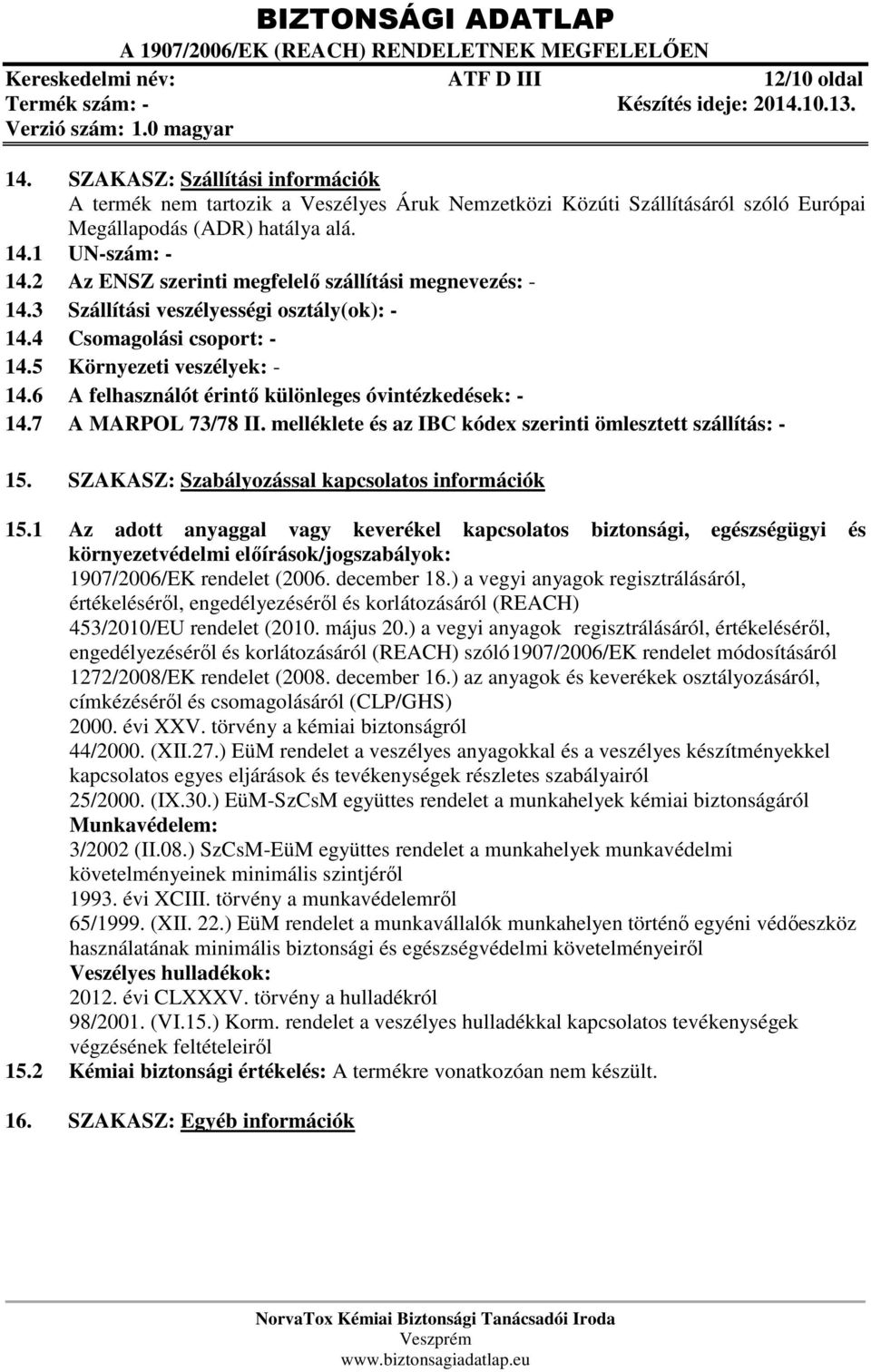 BIZTONSÁGI ADATLAP
A 1907/2006/EK (REACH) RENDELETNEK MEGFELELŐEN
Kereskedelmi név: ATF D III 12/10 oldal
Termék szám: - Készítés ideje: 2014.10.13.
Verzió szám: 1.0 magyar

14. SZAKASZ: Szállítási információk
A termék nem tartozik a Veszélyes Áruk Nemzetközi Közúti Szállításáról szóló Európai Megállapodás (ADR) hatálya alá.
14.1 UN-szám: -
14.2 Az ENSZ szerinti megfelelő szállítási megnevezés: -
14.3 Szállítási veszélyességi osztály(ok): -
14.4 Csomagolási csoport: -
14.5 Környezeti veszélyek: -
14.6 A felhasználót érintő különleges óvintézkedések: -
14.7 A MARPOL 73/78 II. melléklete és az IBC kódex szerinti ömlesztett szállítás: -

15. SZAKASZ: Szabályozással kapcsolatos információk

15.1 Az adott anyaggal vagy keverékel kapcsolatos biztonsági, egészségügyi és környezetvédelmi előírások/jogszabályok:
1907/2006/EK rendelet (2006. december 18.) a vegyi anyagok regisztrálásáról, értékeléséről, engedélyezéséről és korlátozásáról (REACH)
453/2010/EU rendelet (2010. május 20.) a vegyi anyagok regisztrálásáról, értékeléséről, engedélyezéséről és korlátozásáról (REACH) szóló1907/2006/EK rendelet módosításáról
1272/2008/EK rendelet (2008. december 16.) az anyagok és keverékek osztályozásáról, címkézéséről és csomagolásáról (CLP/GHS)
2000. évi XXV. törvény a kémiai biztonságról
44/2000. (XII.27.) EüM rendelet a veszélyes anyagokkal és a veszélyes készítményekkel kapcsolatos egyes eljárások és tevékenységek részletes szabályairól
25/2000. (IX.30.) EüM-SzCsM együttes rendelet a munkahelyek kémiai biztonságáról
Munkavédelem:
3/2002 (II.08.) SzCsM-EüM együttes rendelet a munkahelyek munkavédelmi követelményeinek minimális szintjéről
1993. évi XCIII. törvény a munkavédelemről
65/1999. (XII. 22.) EüM rendelet a munkavállalók munkahelyen történő egyéni védőeszköz használatának minimális biztonsági és egészségvédelmi követelményeiről
Veszélyes hulladékok:
2012. évi CLXXXV. törvény a hulladékról
98/2001. (VI.15.) Korm. rendelet a veszélyes hulladékkal kapcsolatos tevékenységek végzésének feltételeiről
15.2 Kémiai biztonsági értékelés: A termékre vonatkozóan nem készült.

16. SZAKASZ: Egyéb információk

NorvaTox Kémiai Biztonsági Tanácsadói Iroda
Veszprém
www.biztonsagiadatlap.eu